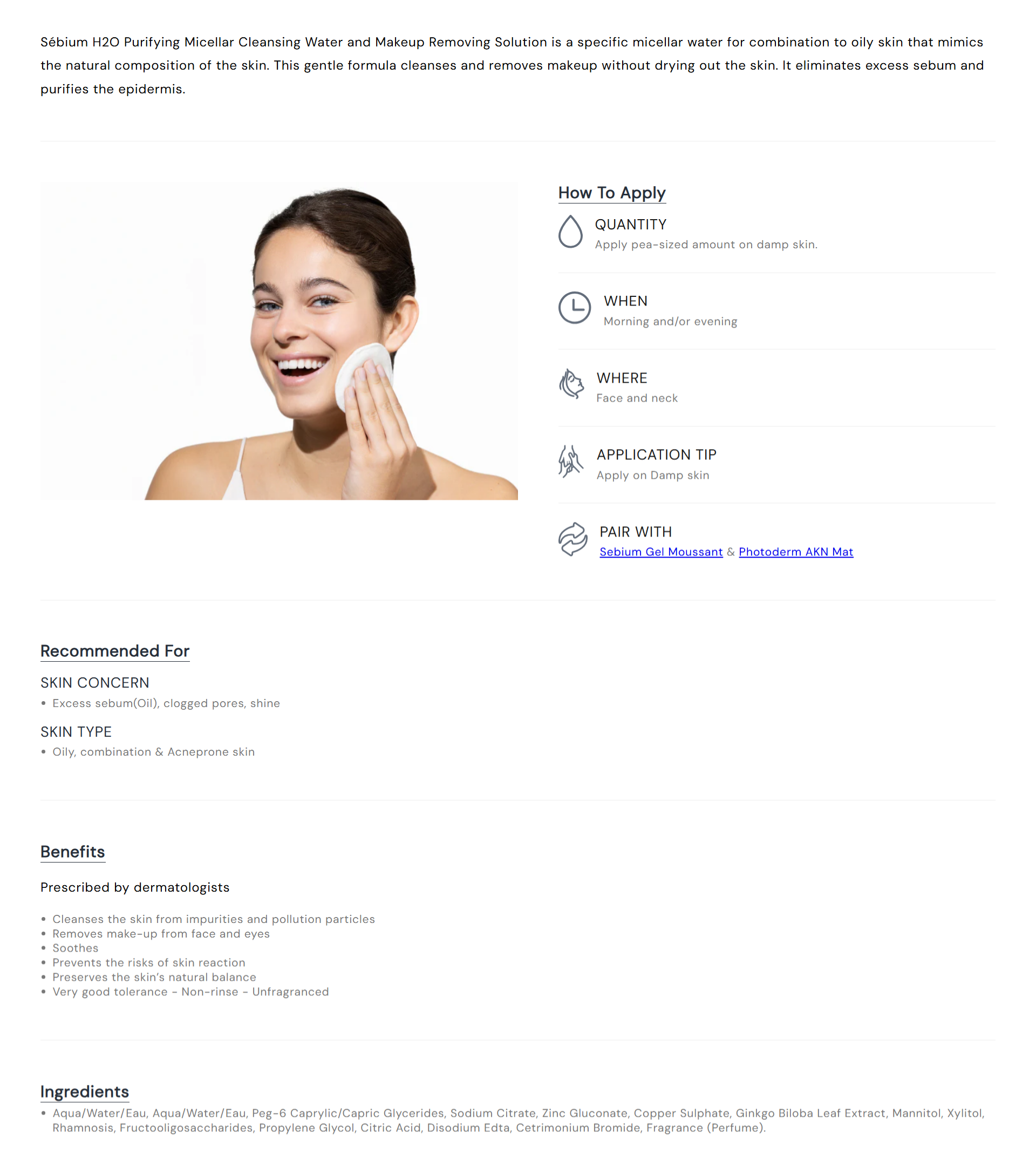 Sébium H2O Purifying Micellar Cleansing Water and Makeup Removing Solution is a specific micellar water for combination to oily skin that mimics the natural composition of the skin. This gentle formula cleanses and removes makeup without drying out the skin. It eliminates excess sebum and purifies the epidermis.

How To Apply

QUANTITY
Apply pea-sized amount on damp skin.

WHEN
Morning and/or evening

WHERE
Face and neck

APPLICATION TIP
Apply on Damp skin

PAIR WITH
Sebium Gel Moussant & Photoderm AKN Mat

Recommended For

SKIN CONCERN
• Excess sebum(Oil), clogged pores, shine

SKIN TYPE
• Oily, combination & Acneprone skin

Benefits

Prescribed by dermatologists

• Cleanses the skin from impurities and pollution particles
• Removes make-up from face and eyes
• Soothes
• Prevents the risks of skin reaction
• Preserves the skin's natural balance
• Very good tolerance - Non-rinse - Unfragranced

Ingredients
• Aqua/Water/Eau, Aqua/Water/Eau, Peg-6 Caprylic/Capric Glycerides, Sodium Citrate, Zinc Gluconate, Copper Sulphate, Ginkgo Biloba Leaf Extract, Mannitol, Xylitol, Rhamnosis, Fructooligosaccharides, Propylene Glycol, Citric Acid, Disodium Edta, Cetrimonium Bromide, Fragrance (Perfume).